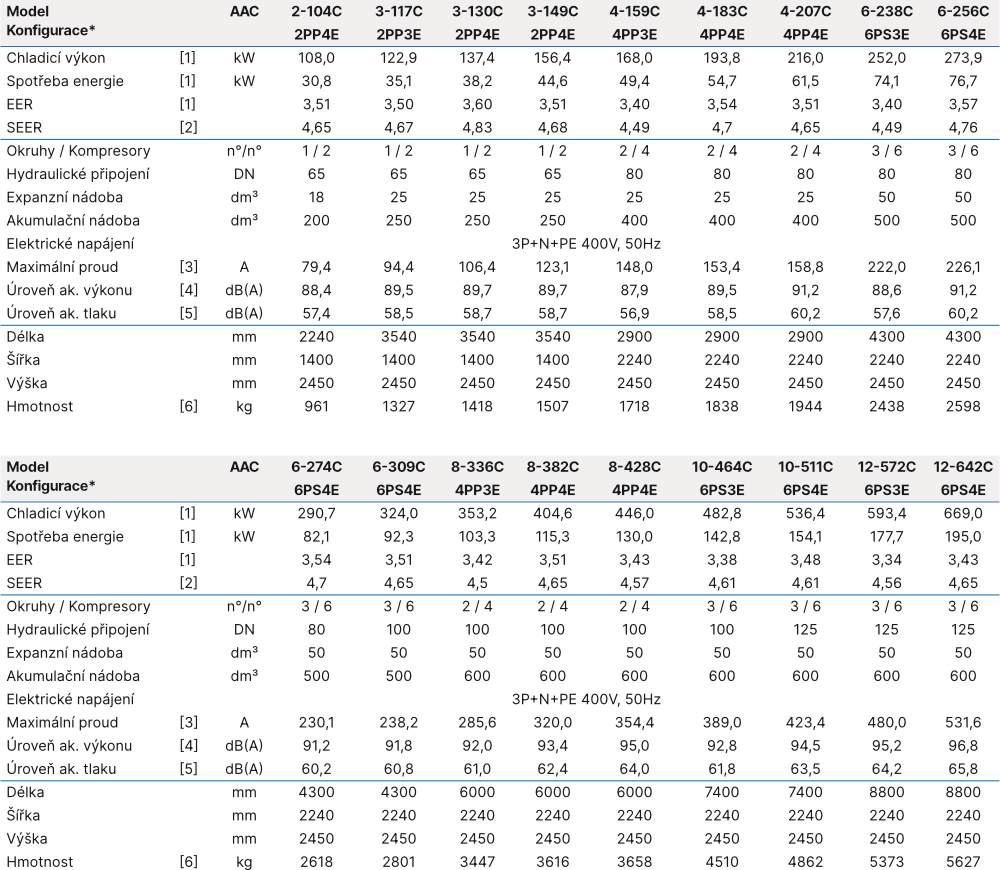 | Model Konfigurace* | | AAC | 2-104C 2PP4E | 3-117C 2PP3E | 3-130C 2PP4E | 3-149C 2PP4E | 4-159C 4PP3E | 4-183C 4PP4E | 4-207C 4PP4E | 6-238C 6PS3E | 6-256C 6PS4E |
|---|---|---|---|---|---|---|---|---|---|---|---|
| Chladicí výkon | [1] | kW | 108,0 | 122,9 | 137,4 | 156,4 | 168,0 | 193,8 | 216,0 | 252,0 | 273,9 |
| Spotřeba energie | [1] | kW | 30,8 | 35,1 | 38,2 | 44,6 | 49,4 | 54,7 | 61,5 | 74,1 | 76,7 |
| EER | [1] | | 3,51 | 3,50 | 3,60 | 3,51 | 3,40 | 3,54 | 3,51 | 3,40 | 3,57 |
| SEER | [2] | | 4,65 | 4,67 | 4,83 | 4,68 | 4,49 | 4,7 | 4,65 | 4,49 | 4,76 |
| Okruhy / Kompresory | | n°/n° | 1 / 2 | 1 / 2 | 1 / 2 | 1 / 2 | 2 / 4 | 2 / 4 | 2 / 4 | 3 / 6 | 3 / 6 |
| Hydraulické připojení | | DN | 65 | 65 | 65 | 65 | 80 | 80 | 80 | 80 | 80 |
| Expanzní nádoba | | dm³ | 18 | 25 | 25 | 25 | 25 | 25 | 25 | 50 | 50 |
| Akumulační nádoba | | dm³ | 200 | 250 | 250 | 250 | 400 | 400 | 400 | 500 | 500 |
| Elektrické napájení | | | 3P+N+PE 400V, 50Hz | | | | | | | | |
| Maximální proud | [3] | A | 79,4 | 94,4 | 106,4 | 123,1 | 148,0 | 153,4 | 158,8 | 222,0 | 226,1 |
| Úroveň ak. výkonu | [4] | dB(A) | 88,4 | 89,5 | 89,7 | 89,7 | 87,9 | 89,5 | 91,2 | 88,6 | 91,2 |
| Úroveň ak. tlaku | [5] | dB(A) | 57,4 | 58,5 | 58,7 | 58,7 | 56,9 | 58,5 | 60,2 | 57,6 | 60,2 |
| Délka | | mm | 2240 | 3540 | 3540 | 3540 | 2900 | 2900 | 2900 | 4300 | 4300 |
| Šířka | | mm | 1400 | 1400 | 1400 | 1400 | 2240 | 2240 | 2240 | 2240 | 2240 |
| Výška | | mm | 2450 | 2450 | 2450 | 2450 | 2450 | 2450 | 2450 | 2450 | 2450 |
| Hmotnost | [6] | kg | 961 | 1327 | 1418 | 1507 | 1718 | 1838 | 1944 | 2438 | 2598 |

| Model Konfigurace* | | AAC | 6-274C 6PS4E | 6-309C 6PS4E | 8-336C 4PP3E | 8-382C 4PP4E | 8-428C 4PP4E | 10-464C 6PS3E | 10-511C 6PS4E | 12-572C 6PS3E | 12-642C 6PS4E |
|---|---|---|---|---|---|---|---|---|---|---|---|
| Chladicí výkon | [1] | kW | 290,7 | 324,0 | 353,2 | 404,6 | 446,0 | 482,8 | 536,4 | 593,4 | 669,0 |
| Spotřeba energie | [1] | kW | 82,1 | 92,3 | 103,3 | 115,3 | 130,0 | 142,8 | 154,1 | 177,7 | 195,0 |
| EER | [1] | | 3,54 | 3,51 | 3,42 | 3,51 | 3,43 | 3,38 | 3,48 | 3,34 | 3,43 |
| SEER | [2] | | 4,7 | 4,65 | 4,5 | 4,65 | 4,57 | 4,61 | 4,61 | 4,56 | 4,65 |
| Okruhy / Kompresory | | n°/n° | 3 / 6 | 3 / 6 | 2 / 4 | 2 / 4 | 2 / 4 | 3 / 6 | 3 / 6 | 3 / 6 | 3 / 6 |
| Hydraulické připojení | | DN | 80 | 100 | 100 | 100 | 100 | 100 | 125 | 125 | 125 |
| Expanzní nádoba | | dm³ | 50 | 50 | 50 | 50 | 50 | 50 | 50 | 50 | 50 |
| Akumulační nádoba | | dm³ | 500 | 500 | 600 | 600 | 600 | 600 | 600 | 600 | 600 |
| Elektrické napájení | | | 3P+N+PE 400V, 50Hz | | | | | | | | |
| Maximální proud | [3] | A | 230,1 | 238,2 | 285,6 | 320,0 | 354,4 | 389,0 | 423,4 | 480,0 | 531,6 |
| Úroveň ak. výkonu | [4] | dB(A) | 91,2 | 91,8 | 92,0 | 93,4 | 95,0 | 92,8 | 94,5 | 95,2 | 96,8 |
| Úroveň ak. tlaku | [5] | dB(A) | 60,2 | 60,8 | 61,0 | 62,4 | 64,0 | 61,8 | 63,5 | 64,2 | 65,8 |
| Délka | | mm | 4300 | 4300 | 6000 | 6000 | 6000 | 7400 | 7400 | 8800 | 8800 |
| Šířka | | mm | 2240 | 2240 | 2240 | 2240 | 2240 | 2240 | 2240 | 2240 | 2240 |
| Výška | | mm | 2450 | 2450 | 2450 | 2450 | 2450 | 2450 | 2450 | 2450 | 2450 |
| Hmotnost | [6] | kg | 2618 | 2801 | 3447 | 3616 | 3658 | 4510 | 4862 | 5373 | 5627 |